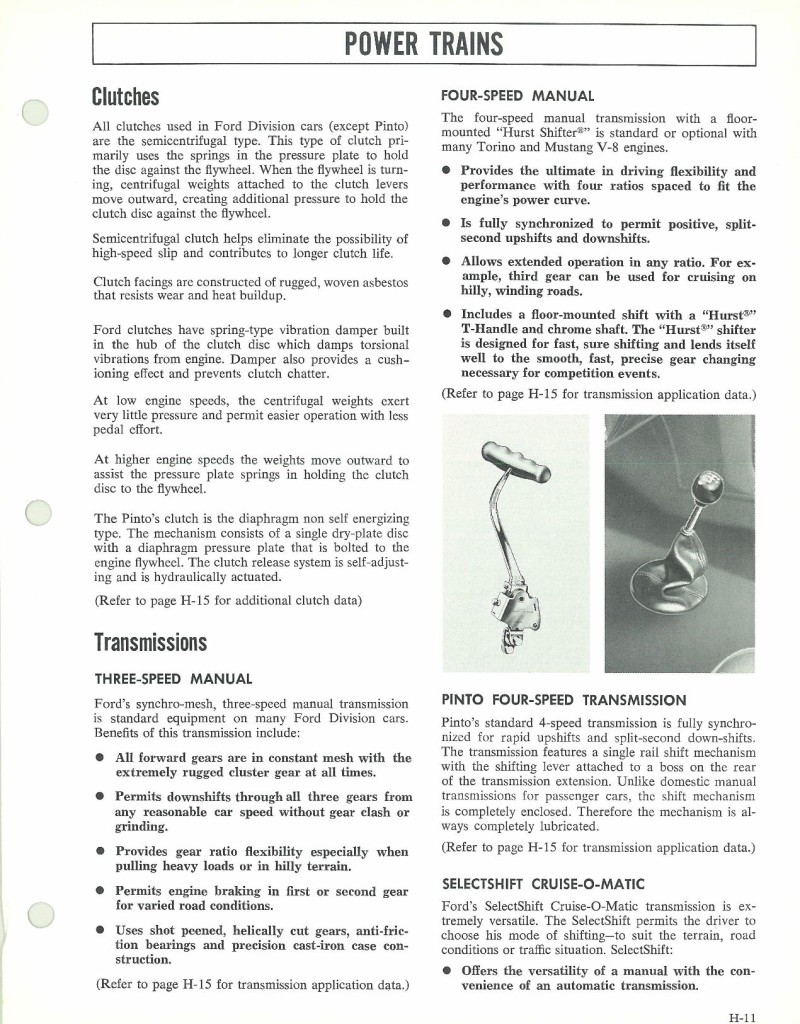 POWER TRAINS

Clutches

All clutches used in Ford Division cars (except Pinto) are the semicentrifugal type. This type of clutch primarily uses the springs in the pressure plate to hold the disc against the flywheel. When the flywheel is turning, centrifugal weights attached to the clutch levers move outward, creating additional pressure to hold the clutch disc against the flywheel.

Semicentrifugal clutch helps eliminate the possibility of high-speed slip and contributes to longer clutch life.

Clutch facings are constructed of rugged, woven asbestos that resists wear and heat buildup.

Ford clutches have spring-type vibration damper built in the hub of the clutch disc which damps torsional vibrations from engine. Damper also provides a cushioning effect and prevents clutch chatter.

At low engine speeds, the centrifugal weights exert very little pressure and permit easier operation with less pedal effort.

At higher engine speeds the weights move outward to assist the pressure plate springs in holding the clutch disc to the flywheel.

The Pinto's clutch is the diaphragm non self energizing type. The mechanism consists of a single dry-plate disc with a diaphragm pressure plate that is bolted to the engine flywheel. The clutch release system is self-adjusting and is hydraulically actuated.

(Refer to page H-15 for additional clutch data)

Transmissions

THREE-SPEED MANUAL

Ford's synchro-mesh, three-speed manual transmission is standard equipment on many Ford Division cars. Benefits of this transmission include:

● All forward gears are in constant mesh with the extremely rugged cluster gear at all times.

● Permits downshifts through all three gears from any reasonable car speed without gear clash or grinding.

● Provides gear ratio flexibility especially when pulling heavy loads or in hilly terrain.

● Permits engine braking in first or second gear for varied road conditions.

● Uses shot peened, helically cut gears, anti-friction bearings and precision cast-iron case construction.

(Refer to page H-15 for transmission application data.)

FOUR-SPEED MANUAL

The four-speed manual transmission with a floor-mounted "Hurst Shifter®" is standard or optional with many Torino and Mustang V-8 engines.

● Provides the ultimate in driving flexibility and performance with four ratios spaced to fit the engine's power curve.

● Is fully synchronized to permit positive, split-second upshifts and downshifts.

● Allows extended operation in any ratio. For example, third gear can be used for cruising on hilly, winding roads.

● Includes a floor-mounted shift with a "Hurst®" T-Handle and chrome shaft. The "Hurst®" shifter is designed for fast, sure shifting and lends itself well to the smooth, fast, precise gear changing necessary for competition events.

(Refer to page H-15 for transmission application data.)

PINTO FOUR-SPEED TRANSMISSION

Pinto's standard 4-speed transmission is fully synchronized for rapid upshifts and split-second down-shifts. The transmission features a single rail shift mechanism with the shifting lever attached to a boss on the rear of the transmission extension. Unlike domestic manual transmissions for passenger cars, the shift mechanism is completely enclosed. Therefore the mechanism is always completely lubricated.

(Refer to page H-15 for transmission application data.)

SELECTSHIFT CRUISE-O-MATIC

Ford's SelectShift Cruise-O-Matic transmission is extremely versatile. The SelectShift permits the driver to choose his mode of shifting—to suit the terrain, road conditions or traffic situation. SelectShift:

● Offers the versatility of a manual with the convenience of an automatic transmission.

H-11